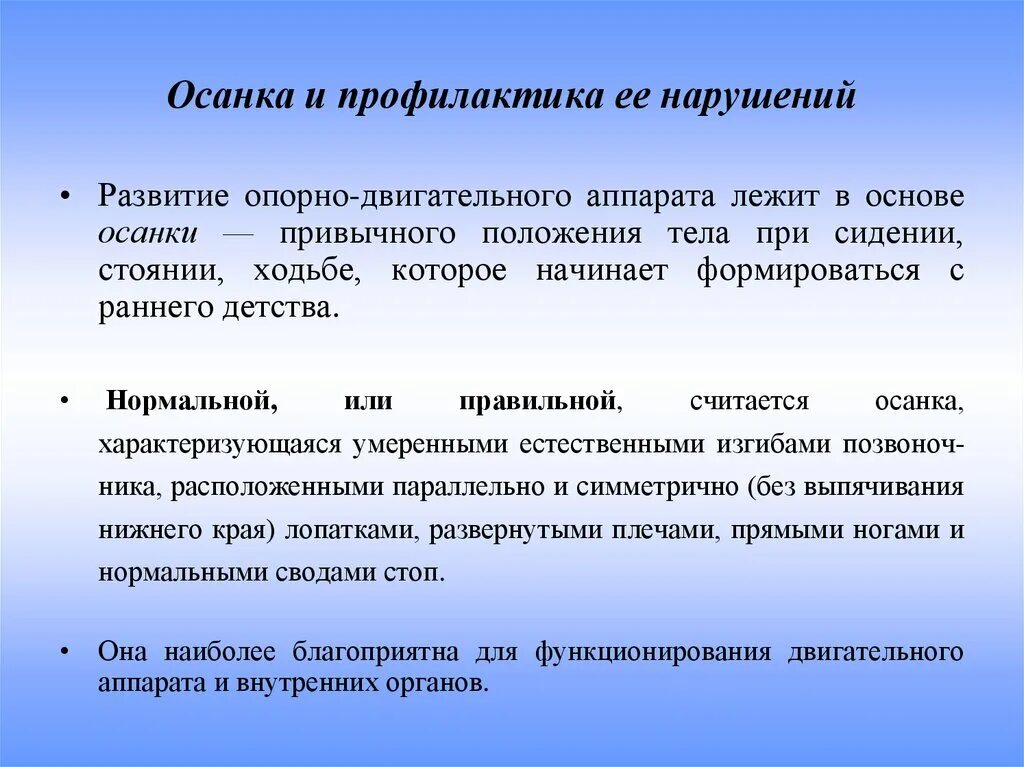 Осанка и профилактика ее нарушений

• Развитие опорно-двигательного аппарата лежит в основе осанки — привычного положения тела при сидении, стоянии, ходьбе, которое начинает формироваться с раннего детства.

• Нормальной, или правильной, считается осанка, характеризующаяся умеренными естественными изгибами позвоночника, расположенными параллельно и симметрично (без выпячивания нижнего края) лопатками, развернутыми плечами, прямыми ногами и нормальными сводами стоп.

• Она наиболее благоприятна для функционирования двигательного аппарата и внутренних органов.